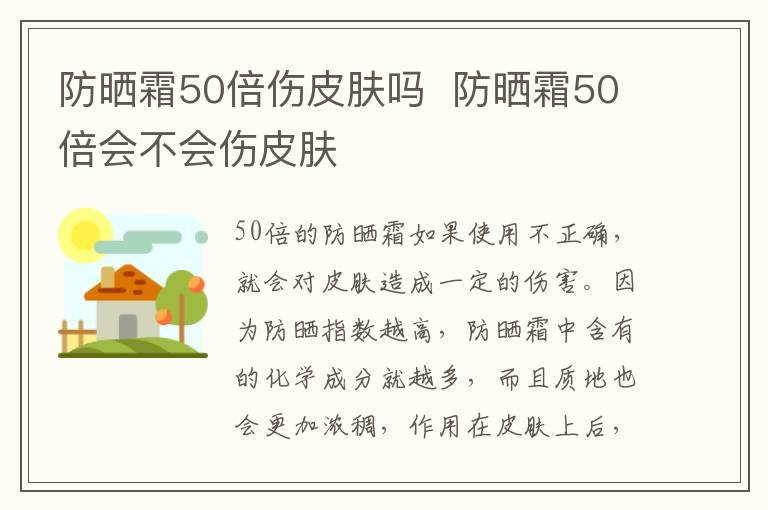 防晒霜50倍伤皮肤吗 防晒霜50倍会不会伤皮肤

50倍的防晒霜如果使用不正确，就会对皮肤造成一定的伤害。因为防晒指数越高，防晒霜中含有的化学成分就越多，而且质地也会更加浓稠，作用在皮肤上后，